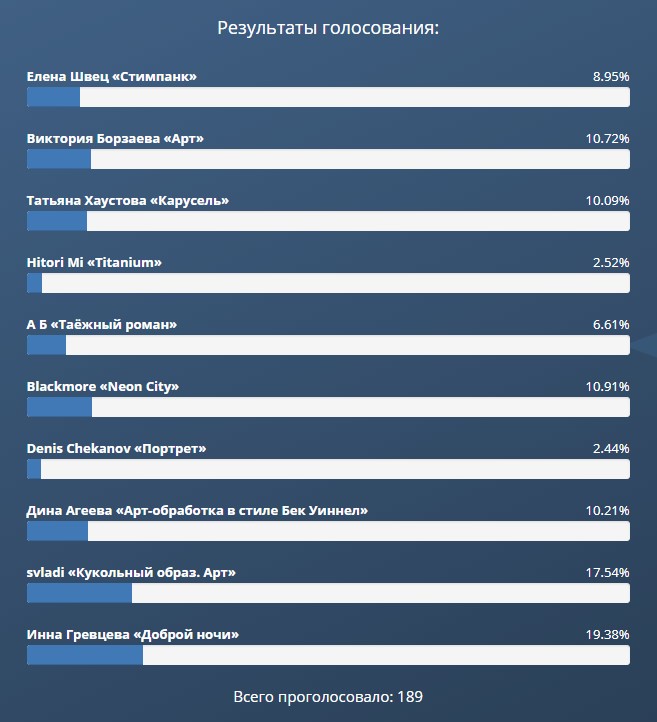 Результаты голосования:

Елена Швец «Стимпанк» 8.95%

Виктория Борзаева «Арт» 10.72%

Татьяна Хаустова «Карусель» 10.09%

Hitori Mi «Titanium» 2.52%

А Б «Таёжный роман» 6.61%

Blackmore «Neon City» 10.91%

Denis Chekanov «Портрет» 2.44%

Дина Агеева «Арт-обработка в стиле Бек Уиннел» 10.21%

svladi «Кукольный образ. Арт» 17.54%

Инна Гревцева «Доброй ночи» 19.38%

Всего проголосовало: 189